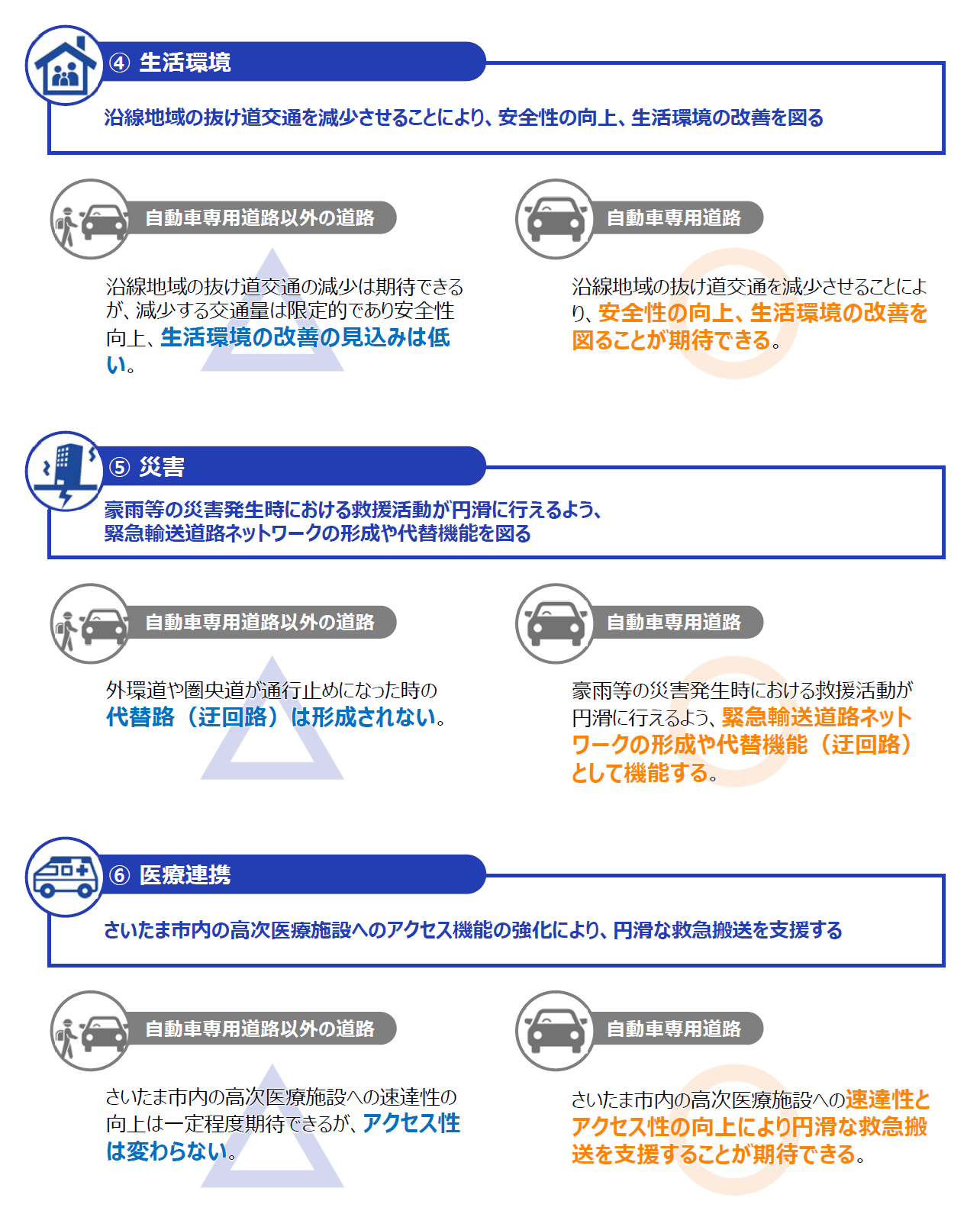 ④ 生活環境

沿線地域の抜け道交通を減少させることにより、安全性の向上、生活環境の改善を図る

自動車専用道路以外の道路

沿線地域の抜け道交通の減少は期待できるが、減少する交通量は限定的であり安全性向上、生活環境の改善の見込みは低い。

自動車専用道路

沿線地域の抜け道交通を減少させることにより、安全性の向上、生活環境の改善を図ることが期待できる。

⑤ 災害

豪雨等の災害発生時における救援活動が円滑に行えるよう、緊急輸送道路ネットワークの形成や代替機能を図る

自動車専用道路以外の道路

外環道や圏央道が通行止めになった時の代替路（迂回路）は形成されない。

自動車専用道路

豪雨等の災害発生時における救援活動が円滑に行えるよう、緊急輸送道路ネットワークの形成や代替機能（迂回路）として機能する。

⑥ 医療連携

さいたま市内の高次医療施設へのアクセス機能の強化により、円滑な救急搬送を支援する

自動車専用道路以外の道路

さいたま市内の高次医療施設への速達性の向上は一定程度期待できるが、アクセス性は変わらない。

自動車専用道路

さいたま市内の高次医療施設への速達性とアクセス性の向上により円滑な救急搬送を支援することが期待できる。